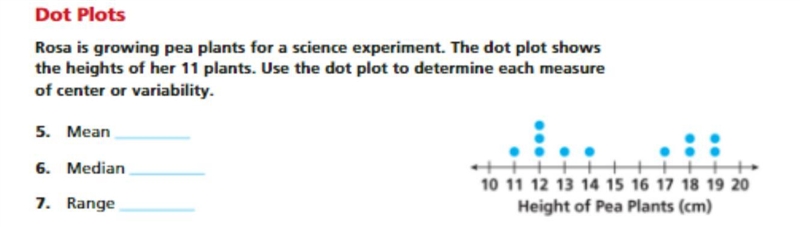 Dot Plots

Rosa is growing pea plants for a science experiment. The dot plot shows the heights of her 11 plants. Use the dot plot to determine each measure of center or variability.

5. Mean ________

6. Median ________

7. Range ________

10 11 12 13 14 15 16 17 18 19 20
Height of Pea Plants (cm)